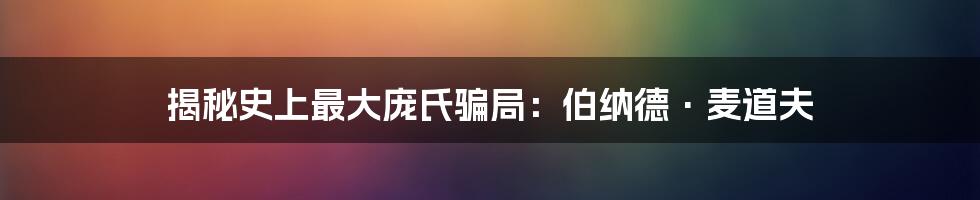 揭秘史上最大庞氏骗局：伯纳德 · 麦道夫